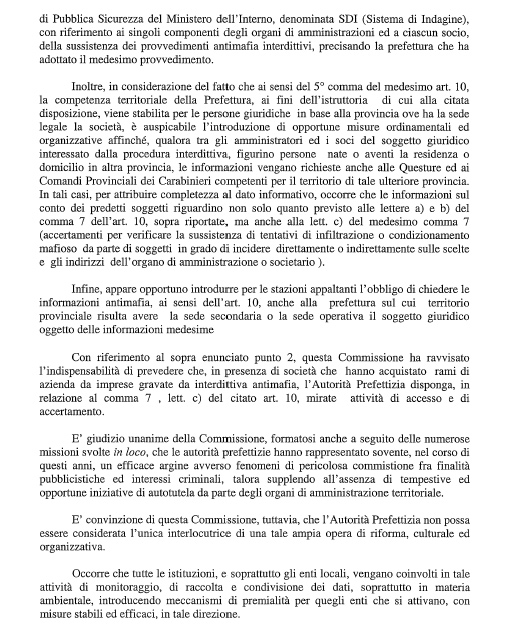 di Pubblica Sicurezza del Ministero dell'Interno, denominata SDI (Sistema di Indagine), con riferimento ai singoli componenti degli organi di amministrazioni ed a ciascun socio, della sussistenza dei provvedimenti antimafia interdittivi, precisando la prefettura che ha adottato il medesimo provvedimento.

Inoltre, in considerazione del fatto che ai sensi del 5° comma del medesimo art. 10, la competenza territoriale della Prefettura, ai fini dell'istruttoria di cui alla citata disposizione, viene stabilita per le persone giuridiche in base alla provincia ove ha la sede legale la società, è auspicabile l'introduzione di opportune misure ordinamentali ed organizzative affinché, qualora tra gli amministratori ed i soci del soggetto giuridico interessato dalla procedura interdittiva, figurino persone nate o aventi la residenza o domicilio in altra provincia, le informazioni vengano richieste anche alle Questure ed ai Comandi Provinciali dei Carabinieri competenti per il territorio di tale ulteriore provincia. In tali casi, per attribuire completezza al dato informativo, occorre che le informazioni sul conto dei predetti soggetti riguardino non solo quanto previsto alle lettere a) e b) del comma 7 dell'art. 10, sopra riportate, ma anche alla lett. c) del medesimo comma 7 (accertamenti per verificare la sussistenza di tentativi di infiltrazione o condizionamento mafioso da parte di soggetti in grado di incidere direttamente o indirettamente sulle scelte e gli indirizzi dell'organo di amministrazione o societario ).

Infine, appare opportuno introdurre per le stazioni appaltanti l'obbligo di chiedere le informazioni antimafia, ai sensi dell'art. 10, anche alla prefettura sul cui territorio provinciale risulta avere la sede secondaria o la sede operativa il soggetto giuridico oggetto delle informazioni medesime

Con riferimento al sopra enunciato punto 2, questa Commissione ha ravvisato l'indispensabilità di prevedere che, in presenza di società che hanno acquistato rami di azienda da imprese gravate da interdittiva antimafia, l'Autorità Prefettizia disponga, in relazione al comma 7 , lett. c) del citato art. 10, mirate attività di accesso e di accertamento.

E' giudizio unanime della Commissione, formatosi anche a seguito delle numerose missioni svolte in loco, che le autorità prefettizie hanno rappresentato sovente, nel corso di questi anni, un efficace argine avverso fenomeni di pericolosa commistione fra finalità pubblicistiche ed interessi criminali, talora supplendo all'assenza di tempestive ed opportune iniziative di autotutela da parte degli organi di amministrazione territoriale.

E' convinzione di questa Commissione, tuttavia, che l'Autorità Prefettizia non possa essere considerata l'unica interlocutrice di una tale ampia opera di riforma, culturale ed organizzativa.

Occorre che tutte le istituzioni, e soprattutto gli enti locali, vengano coinvolti in tale attività di monitoraggio, di raccolta e condivisione dei dati, soprattutto in materia ambientale, introducendo meccanismi di premialità per quegli enti che si attivano, con misure stabili ed efficaci, in tale direzione.